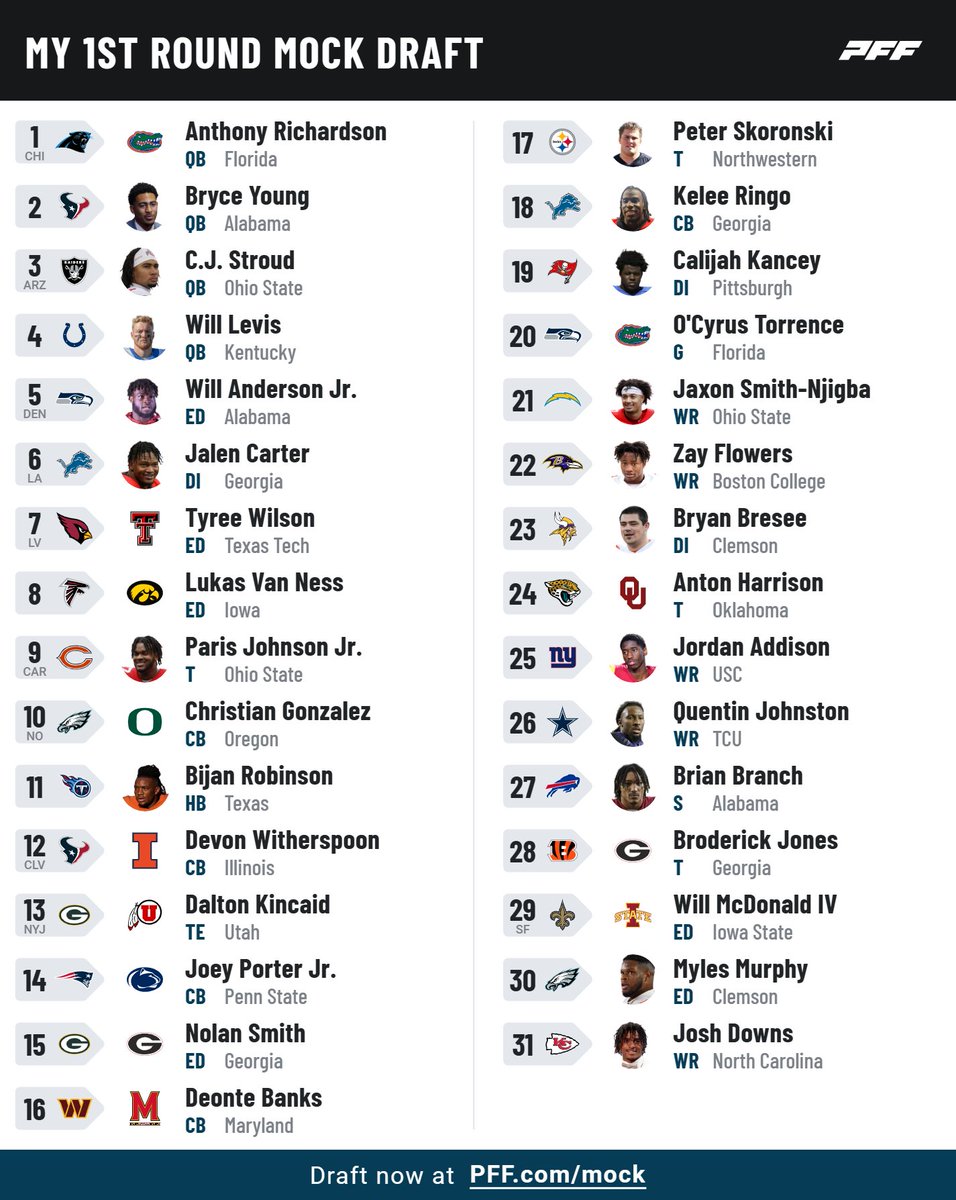 MY 1ST ROUND MOCK DRAFT

PFF

1
CHI
Anthony Richardson
QB Florida

2
Bryce Young
QB Alabama

3
ARZ
C.J. Stroud
QB Ohio State

4
Will Levis
QB Kentucky

5
DEN
Will Anderson Jr.
ED Alabama

6
LA
Jalen Carter
DI Georgia

7
LV
Tyree Wilson
ED Texas Tech

8
Lukas Van Ness
ED Iowa

9
CAR
Paris Johnson Jr.
T Ohio State

10
NO
Christian Gonzalez
CB Oregon

11
Bijan Robinson
HB Texas

12
CLV
Devon Witherspoon
CB Illinois

13
NYJ
Dalton Kincaid
TE Utah

14
Joey Porter Jr.
CB Penn State

15
Nolan Smith
ED Georgia

16
Deonte Banks
CB Maryland

17
Peter Skoronski
T Northwestern

18
Kelee Ringo
CB Georgia

19
Calijah Kancey
DI Pittsburgh

20
O'Cyrus Torrence
G Florida

21
Jaxon Smith-Njigba
WR Ohio State

22
Zay Flowers
WR Boston College

23
Bryan Bresee
DI Clemson

24
Anton Harrison
T Oklahoma

25
Jordan Addison
WR USC

26
Quentin Johnston
WR TCU

27
Brian Branch
S Alabama

28
Broderick Jones
T Georgia

29
SF
Will McDonald IV
ED Iowa State

30
Myles Murphy
ED Clemson

31
Josh Downs
WR North Carolina

Draft now at PFF.com/mock